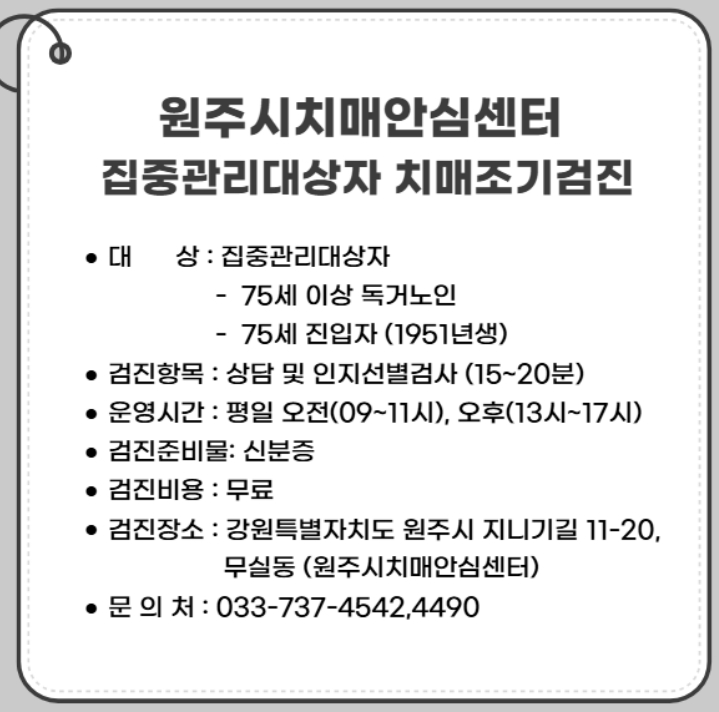 원주시치매안심센터
집중관리대상자 치매조기검진

• 대 상 : 집중관리대상자
- 75세 이상 독거노인
- 75세 진입자 (1951년생)
• 검진항목 : 상담 및 인지선별검사 (15~20분)
• 운영시간 : 평일 오전(09~11시), 오후(13시~17시)
• 검진준비물: 신분증
• 검진비용 : 무료
• 검진장소 : 강원특별자치도 원주시 지니기길 11-20, 무실동 (원주시치매안심센터)
• 문 의 처 : 033-737-4542,4490